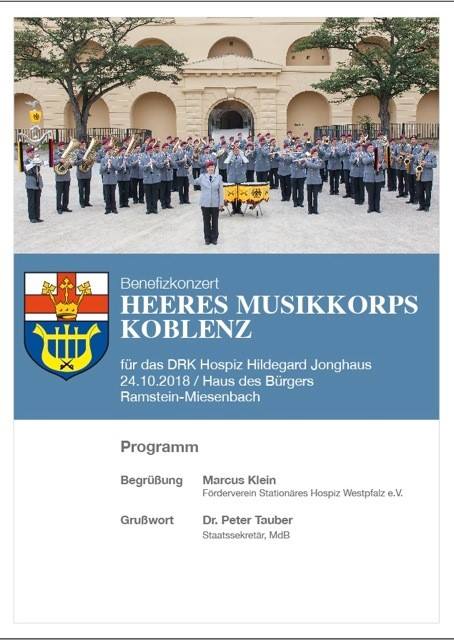 Benefizkonzert
HEERES MUSIKKORPS KOBLENZ

für das DRK Hospiz Hildegard Jonghaus
24.10.2018 / Haus des Bürgers
Ramstein-Miesenbach

Programm

Begrüßung
Marcus Klein
Förderverein Stationäres Hospiz Westpfalz e.V.

Grußwort
Dr. Peter Tauber
Staatssekretär, MdB